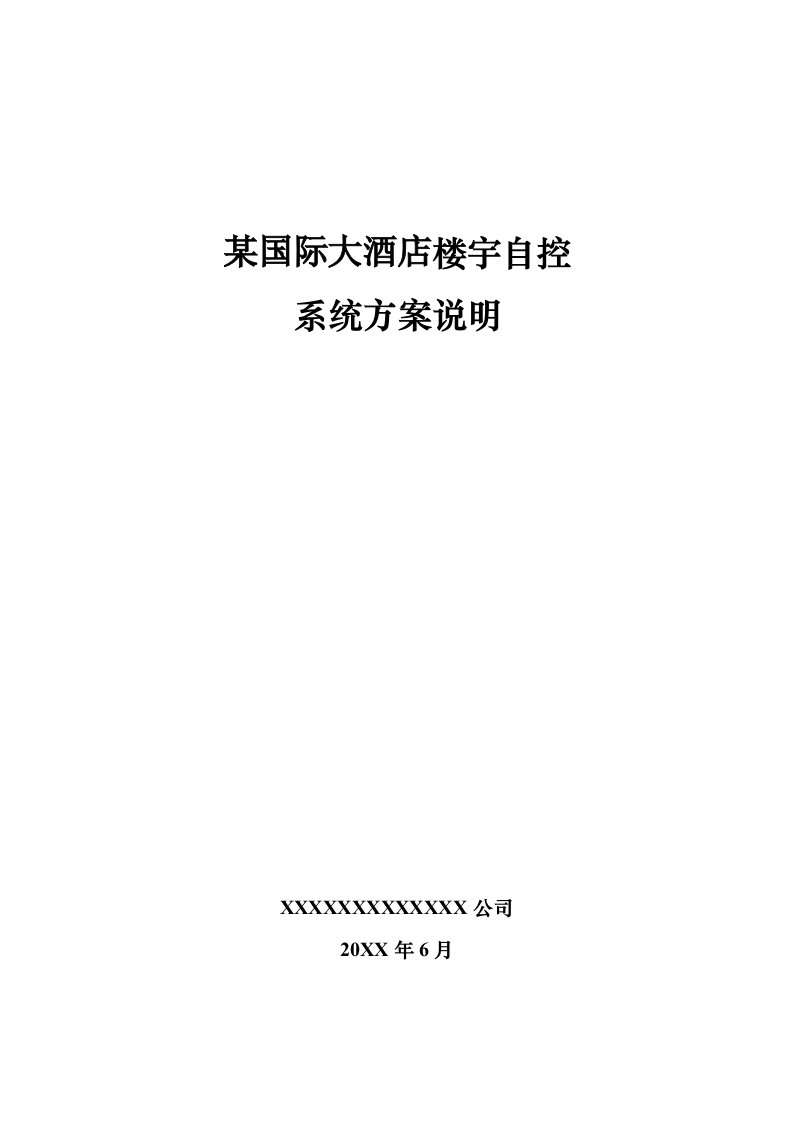 某国际大酒店楼宇自控
系统方案说明

XXXXXXXXXXXXXX 公司
20XX 年 6 月